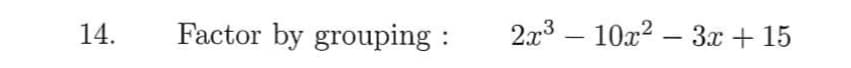 14. Factor by grouping : $2x^3 - 10x^2 - 3x + 15$